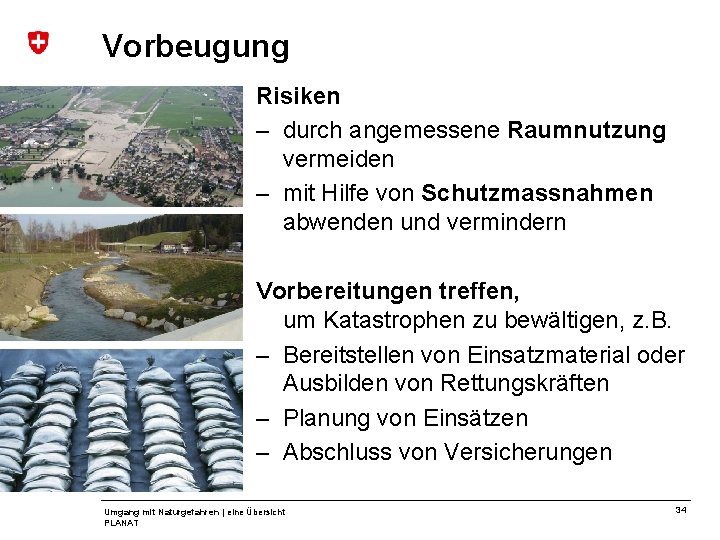 Vorbeugung

Risiken

– durch angemessene Raumnutzung vermeiden

– mit Hilfe von Schutzmassnahmen abwenden und vermindern

Vorbereitungen treffen,
um Katastrophen zu bewältigen, z.B.

– Bereitstellen von Einsatzmaterial oder Ausbilden von Rettungskräften

– Planung von Einsätzen

– Abschluss von Versicherungen

Umgang mit Naturgefahren | eine Übersicht
PLANAT

34